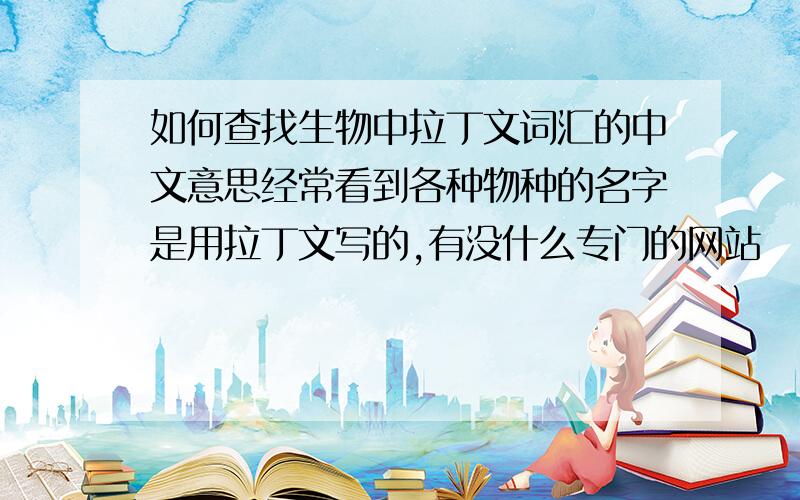 如何查找生物中拉丁文词汇的中文意思经常看到各种物种的名字是用拉丁文写的,有没什么专门的网站